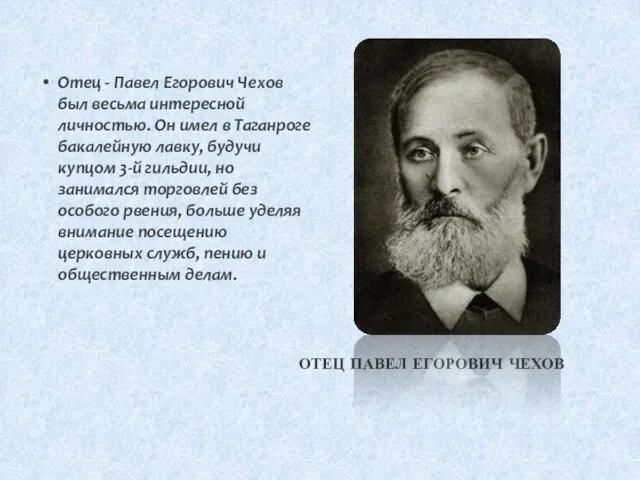 • Отец - Павел Егорович Чехов был весьма интересной личностью. Он имел в Таганроге бакалейную лавку, будучи купцом 3-й гильдии, но занимался торговлей без особого рвения, больше уделяя внимание посещению церковных служб, пению и общественным делам.

ОТЕЦ ПАВЕЛ ЕГОРОВИЧ ЧЕХОВ